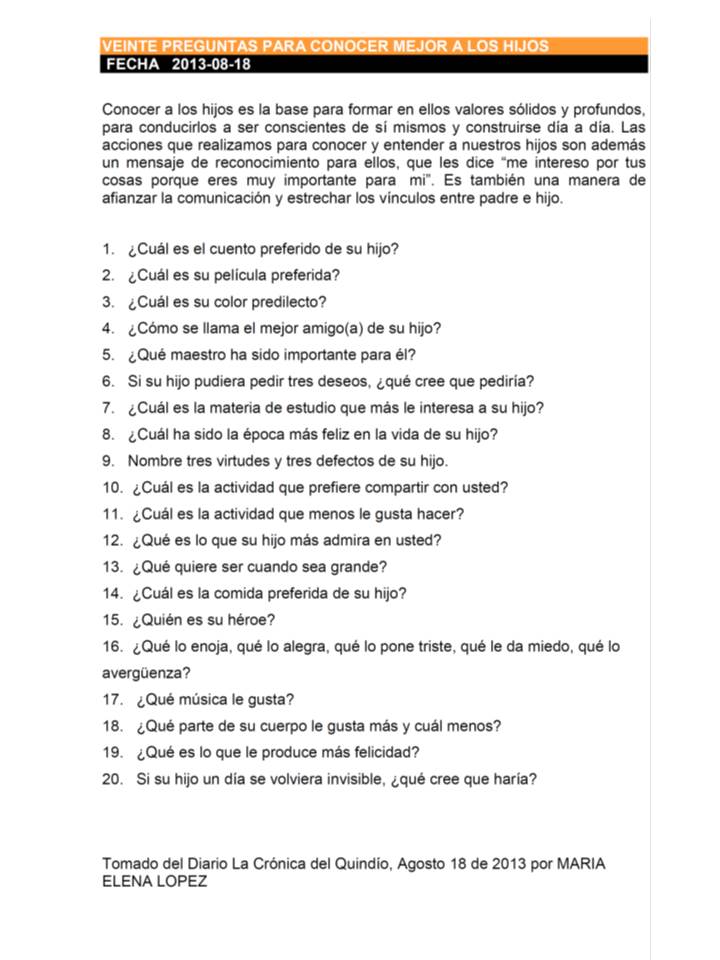 VEINTE PREGUNTAS PARA CONOCER MEJOR A LOS HIJOS
FECHA 2013-08-18

Conocer a los hijos es la base para formar en ellos valores sólidos y profundos, para conducirlos a ser conscientes de sí mismos y construirse día a día. Las acciones que realizamos para conocer y entender a nuestros hijos son además un mensaje de reconocimiento para ellos, que les dice “me intereso por tus cosas porque eres muy importante para mi”. Es también una manera de afianzar la comunicación y estrechar los vínculos entre padre e hijo.

1. ¿Cuál es el cuento preferido de su hijo?
2. ¿Cuál es su película preferida?
3. ¿Cuál es su color predilecto?
4. ¿Cómo se llama el mejor amigo(a) de su hijo?
5. ¿Qué maestro ha sido importante para él?
6. Si su hijo pudiera pedir tres deseos, ¿qué cree que pediría?
7. ¿Cuál es la materia de estudio que más le interesa a su hijo?
8. ¿Cuál ha sido la época más feliz en la vida de su hijo?
9. Nombre tres virtudes y tres defectos de su hijo.
10. ¿Cuál es la actividad que prefiere compartir con usted?
11. ¿Cuál es la actividad que menos le gusta hacer?
12. ¿Qué es lo que su hijo más admira en usted?
13. ¿Qué quiere ser cuando sea grande?
14. ¿Cuál es la comida preferida de su hijo?
15. ¿Quién es su héroe?
16. ¿Qué lo enoja, qué lo alegra, qué lo pone triste, qué le da miedo, qué lo avergüenza?
17. ¿Qué música le gusta?
18. ¿Qué parte de su cuerpo le gusta más y cuál menos?
19. ¿Qué es lo que le produce más felicidad?
20. Si su hijo un día se volviera invisible, ¿qué cree que haría?

Tomado del Diario La Crónica del Quindío, Agosto 18 de 2013 por MARIA ELENA LOPEZ